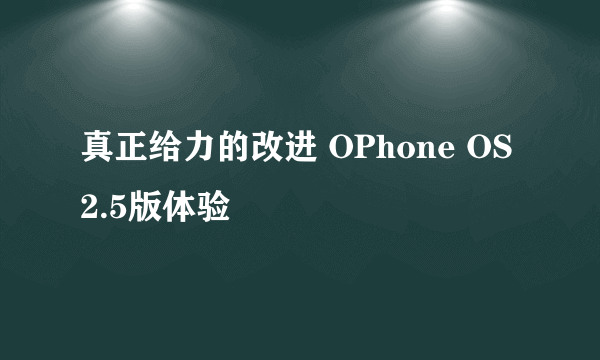 真正给力的改进 OPhone OS 2.5版体验